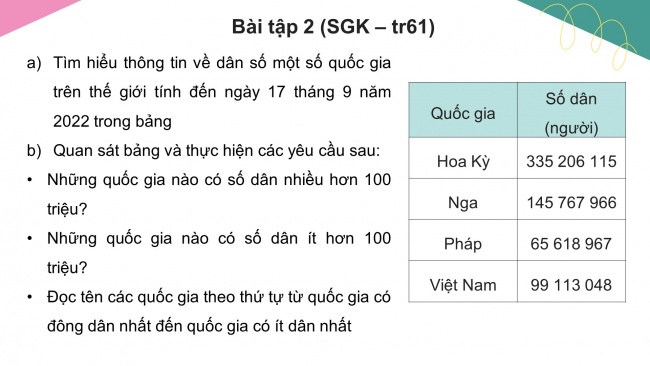 Bài tập 2 (SGK – tr61)

a) Tìm hiểu thông tin về dân số một số quốc gia trên thế giới tính đến ngày 17 tháng 9 năm 2022 trong bảng

b) Quan sát bảng và thực hiện các yêu cầu sau:

• Những quốc gia nào có số dân nhiều hơn 100 triệu?

• Những quốc gia nào có số dân ít hơn 100 triệu?

• Đọc tên các quốc gia theo thứ tự từ quốc gia có đông dân nhất đến quốc gia có ít dân nhất

| Quốc gia | Số dân (người) |
|---|---|
| Hoa Kỳ | 335 206 115 |
| Nga | 145 767 966 |
| Pháp | 65 618 967 |
| Việt Nam | 99 113 048 |